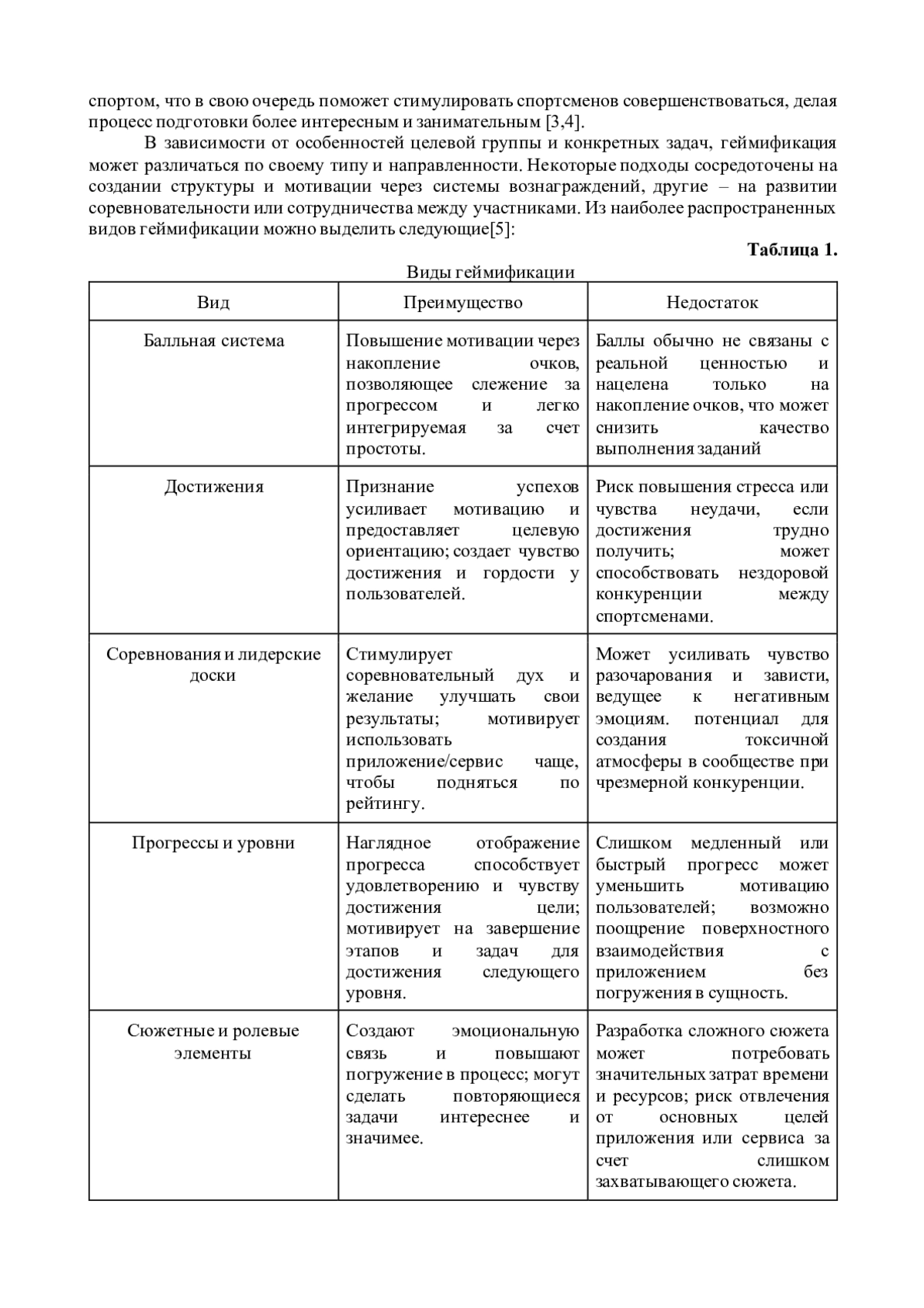 спортом, что в свою очередь поможет стимулировать спортсменов совершенствоваться, делая процесс подготовки более интересным и занимательным [3,4].

В зависимости от особенностей целевой группы и конкретных задач, геймификация может различаться по своему типу и направленности. Некоторые подходы сосредоточены на создании структуры и мотивации через системы вознаграждений, другие – на развитии соревновательности или сотрудничества между участниками. Из наиболее распространенных видов геймификации можно выделить следующие[5]:

Таблица 1.

Виды геймификации

| Вид | Преимущество | Недостаток |
|---|---|---|
| Балльная система | Повышение мотивации через накопление очков, позволяющее слежение за прогрессом и легко интегрируемая за счет простоты. | Баллы обычно не связаны с реальной ценностью и нацелена только на накопление очков, что может снизить качество выполнения заданий |
| Достижения | Признание успехов усиливает мотивацию и предоставляет целевую ориентацию; создает чувство достижения и гордости у пользователей. | Риск повышения стресса или чувства неудачи, если достижения трудно получить; может способствовать нездоровой конкуренции между спортсменами. |
| Соревнования и лидерские доски | Стимулирует соревновательный дух и желание улучшать свои результаты; мотивирует использовать приложение/сервис чаще, чтобы подняться по рейтингу. | Может усиливать чувство разочарования и зависти, ведущее к негативным эмоциям. потенциал для создания токсичной атмосферы в сообществе при чрезмерной конкуренции. |
| Прогрессы и уровни | Наглядное отображение прогресса способствует удовлетворению и чувству достижения цели; мотивирует на завершение этапов и задач для достижения следующего уровня. | Слишком медленный или быстрый прогресс может уменьшить мотивацию пользователей; возможно поощрение поверхностного взаимодействия с приложением без погружения в сущность. |
| Сюжетные и ролевые элементы | Создают эмоциональную связь и повышают погружение в процесс; могут сделать повторяющиеся задачи интереснее и значимее. | Разработка сложного сюжета может потребовать значительных затрат времени и ресурсов; риск отвлечения от основных целей приложения или сервиса за счет слишком захватывающего сюжета. |